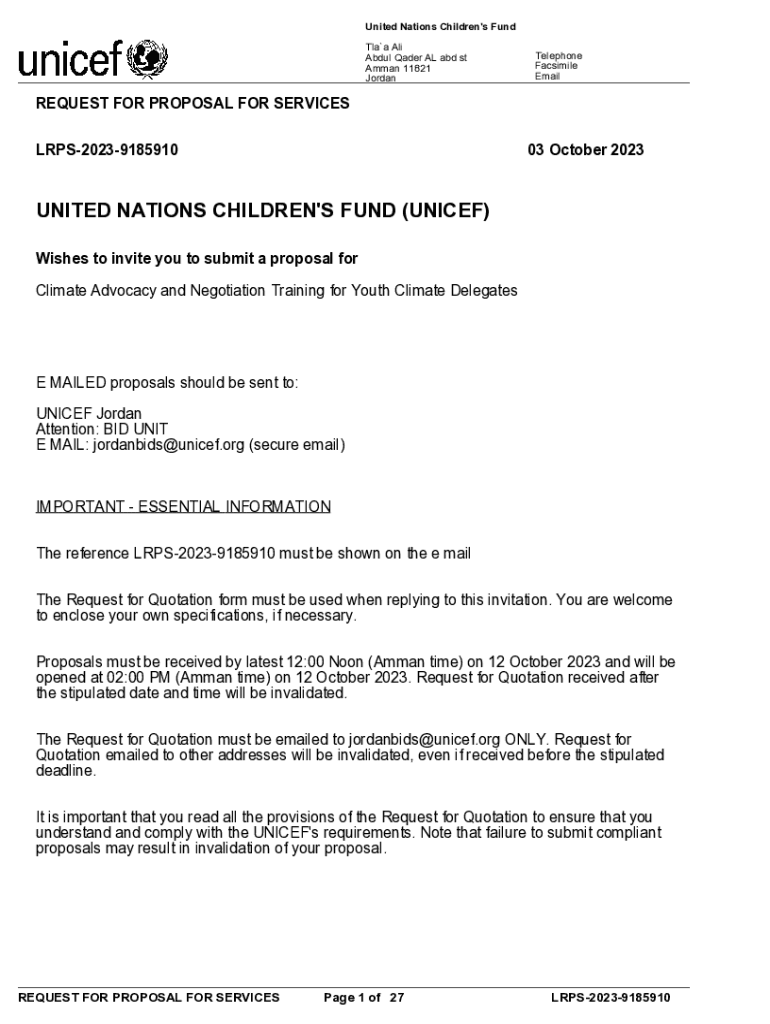 unicef

United Nations Children's Fund

Tla`a Ali
Abdul Qader AL abd st
Amman 11821
Jordan

Telephone
Facsimile
Email

REQUEST FOR PROPOSAL FOR SERVICES

LRPS-2023-9185910

03 October 2023

UNITED NATIONS CHILDREN'S FUND (UNICEF)

Wishes to invite you to submit a proposal for

Climate Advocacy and Negotiation Training for Youth Climate Delegates

E MAILED proposals should be sent to:

UNICEF Jordan
Attention: BID UNIT
E MAIL: jordanbids@unicef.org (secure email)

IMPORTANT - ESSENTIAL INFORMATION

The reference LRPS-2023-9185910 must be shown on the e mail

The Request for Quotation form must be used when replying to this invitation. You are welcome to enclose your own specifications, if necessary.

Proposals must be received by latest 12:00 Noon (Amman time) on 12 October 2023 and will be opened at 02:00 PM (Amman time) on 12 October 2023. Request for Quotation received after the stipulated date and time will be invalidated.

The Request for Quotation must be emailed to jordanbids@unicef.org ONLY. Request for Quotation emailed to other addresses will be invalidated, even if received before the stipulated deadline.

It is important that you read all the provisions of the Request for Quotation to ensure that you understand and comply with the UNICEF's requirements. Note that failure to submit compliant proposals may result in invalidation of your proposal.

REQUEST FOR PROPOSAL FOR SERVICES Page 1 of 27 LRPS-2023-9185910